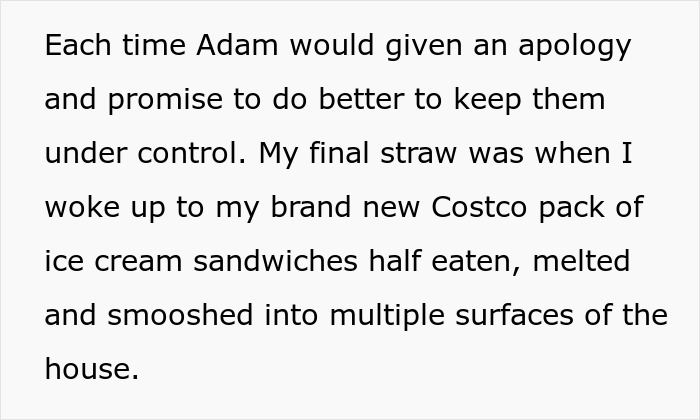 Each time Adam would given an apology and promise to do better to keep them under control. My final straw was when I woke up to my brand new Costco pack of ice cream sandwiches half eaten, melted and smooshed into multiple surfaces of the house.